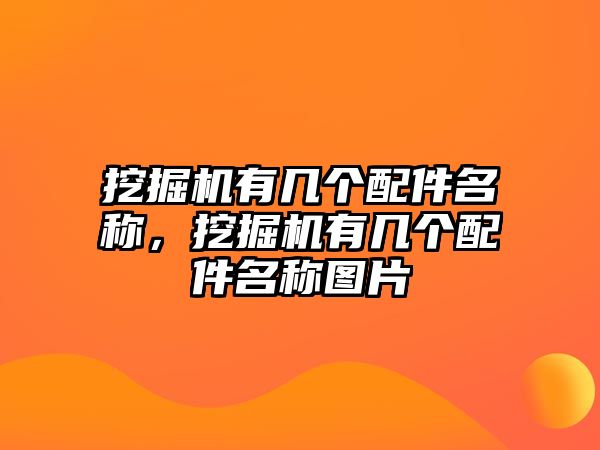 挖掘机有几个配件名称，挖掘机有几个配件名称图片